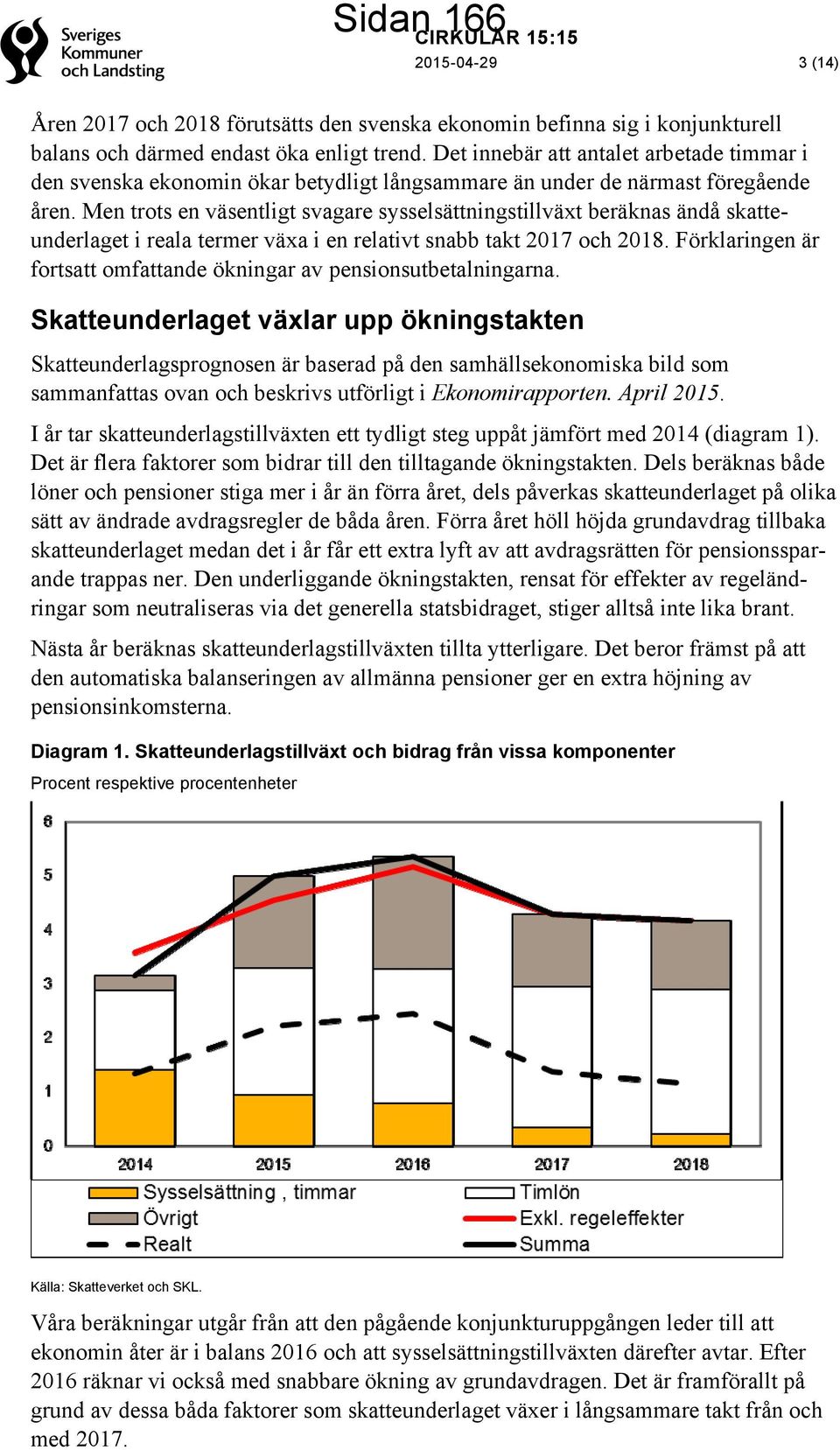 Sveriges Kommuner och Landsting

Sidan 166

CIRKULÄR 15:15

2015-04-29

3 (14)

Åren 2017 och 2018 förutsätts den svenska ekonomin befinna sig i konjunkturell balans och därmed endast öka enligt trend. Det innebär att antalet arbetade timmar i den svenska ekonomin ökar betydligt långsammare än under de närmast föregående åren. Men trots en väsentligt svagare sysselsättningstillväxt beräknas ändå skatteunderlaget i reala termer växa i en relativt snabb takt 2017 och 2018. Förklaringen är fortsatt omfattande ökningar av pensionsutbetalningarna.

Skatteunderlaget växlar upp ökningstakten

Skatteunderlagsprognosen är baserad på den samhällsekonomiska bild som sammanfattas ovan och beskrivs utförligt i Ekonomirapporten. April 2015.

I år tar skatteunderlagstillväxten ett tydligt steg uppåt jämfört med 2014 (diagram 1). Det är flera faktorer som bidrar till den tilltagande ökningstakten. Dels beräknas både löner och pensioner stiga mer i år än förra året, dels påverkas skatteunderlaget på olika sätt av ändrade avdragsregler de båda åren. Förra året höll höjda grundavdrag tillbaka skatteunderlaget medan det i år får ett extra lyft av att avdragsrätten för pensionssparande trappas ner. Den underliggande ökningstakten, rensat för effekter av regeländringar som neutraliseras via det generella statsbidraget, stiger alltså inte lika brant.

Nästa år beräknas skatteunderlagstillväxten tillta ytterligare. Det beror främst på att den automatiska balanseringen av allmänna pensioner ger en extra höjning av pensionsinkomsterna.

Diagram 1. Skatteunderlagstillväxt och bidrag från vissa komponenter

Procent respektive procentenheter

6
5
4
3
2
1
0

2014 2015 2016 2017 2018

Sysselsättning , timmar
Övrigt
Realt
Timlön
Exkl. regeleffekter
Summa

Källa: Skatteverket och SKL.

Våra beräkningar utgår från att den pågående konjunkturuppgången leder till att ekonomin åter är i balans 2016 och att sysselsättningstillväxten därefter avtar. Efter 2016 räknar vi också med snabbare ökning av grundavdragen. Det är framförallt på grund av dessa båda faktorer som skatteunderlaget växer i långsammare takt från och med 2017.